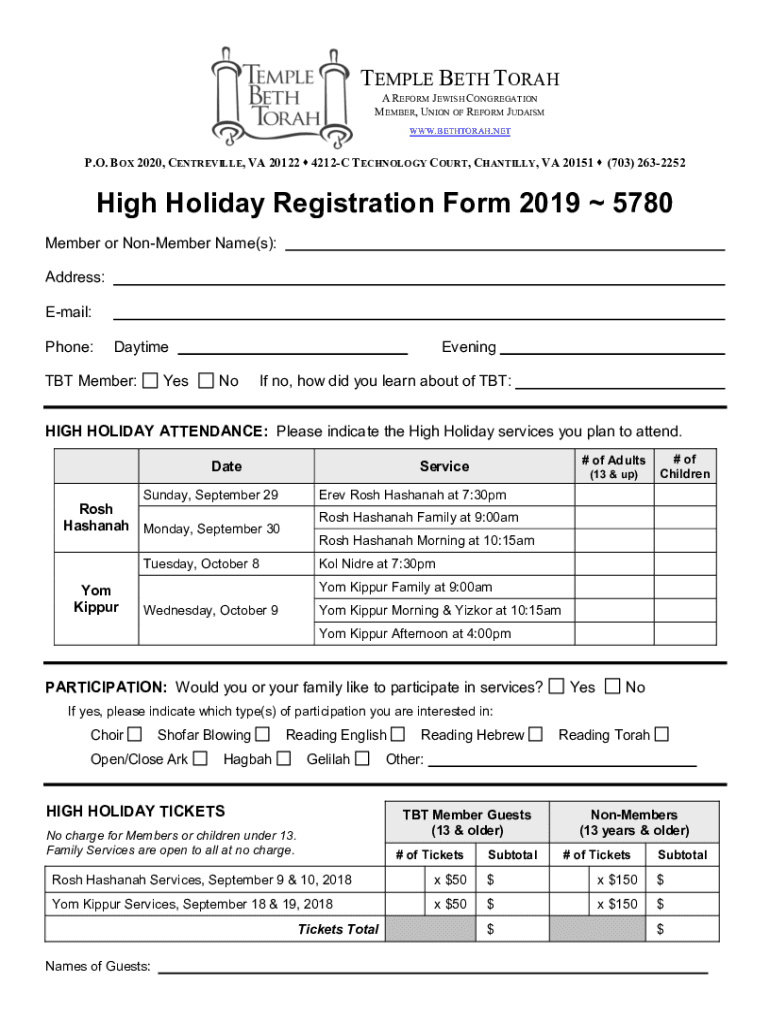 TEMPLE BETH TORAH

TEMPLE BETH TORAH
A REFORM JEWISH CONGREGATION
MEMBER, UNION OF REFORM JUDAISM
WWW.BETHTORAH.NET

P.O. BOX 2020, CENTREVILLE, VA 20122 ♦ 4212-C TECHNOLOGY COURT, CHANTILLY, VA 20151 ♦ (703) 263-2252

High Holiday Registration Form 2019 ~ 5780

Member or Non-Member Name(s):

Address:

E-mail:

Phone: Daytime Evening

TBT Member: ☐ Yes ☐ No If no, how did you learn about of TBT:

HIGH HOLIDAY ATTENDANCE: Please indicate the High Holiday services you plan to attend.

| | Date | Service | # of Adults (13 & up) | # of Children |
|---|---|---|---|---|
| Rosh Hashanah | Sunday, September 29 | Erev Rosh Hashanah at 7:30pm | | |
| | Monday, September 30 | Rosh Hashanah Family at 9:00am | | |
| | | Rosh Hashanah Morning at 10:15am | | |
| Yom Kippur | Tuesday, October 8 | Kol Nidre at 7:30pm | | |
| | Wednesday, October 9 | Yom Kippur Family at 9:00am | | |
| | | Yom Kippur Morning & Yizkor at 10:15am | | |
| | | Yom Kippur Afternoon at 4:00pm | | |

PARTICIPATION: Would you or your family like to participate in services? ☐ Yes ☐ No

If yes, please indicate which type(s) of participation you are interested in:

Choir ☐ Shofar Blowing ☐ Reading English ☐ Reading Hebrew ☐ Reading Torah ☐
Open/Close Ark ☐ Hagbah ☐ Gelilah ☐ Other:

HIGH HOLIDAY TICKETS

No charge for Members or children under 13.
Family Services are open to all at no charge.

| | TBT Member Guests (13 & older) # of Tickets | Subtotal | Non-Members (13 years & older) # of Tickets | Subtotal |
|---|---|---|---|---|
| Rosh Hashanah Services, September 9 & 10, 2018 | x $50 | $ | x $150 | $ |
| Yom Kippur Services, September 18 & 19, 2018 | x $50 | $ | x $150 | $ |
| Tickets Total | | $ | | $ |

Names of Guests: